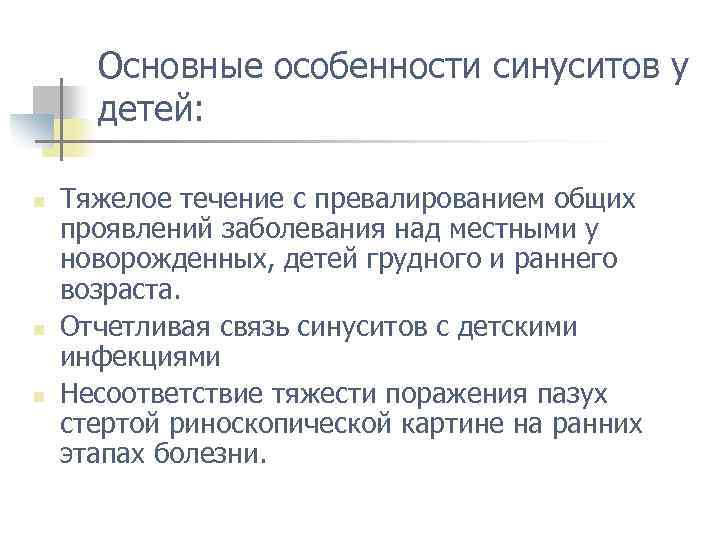 Основные особенности синуситов у детей:

Тяжелое течение с превалированием общих проявлений заболевания над местными у новорожденных, детей грудного и раннего возраста.

Отчетливая связь синуситов с детскими инфекциями

Несоответствие тяжести поражения пазух стертой риноскопической картине на ранних этапах болезни.